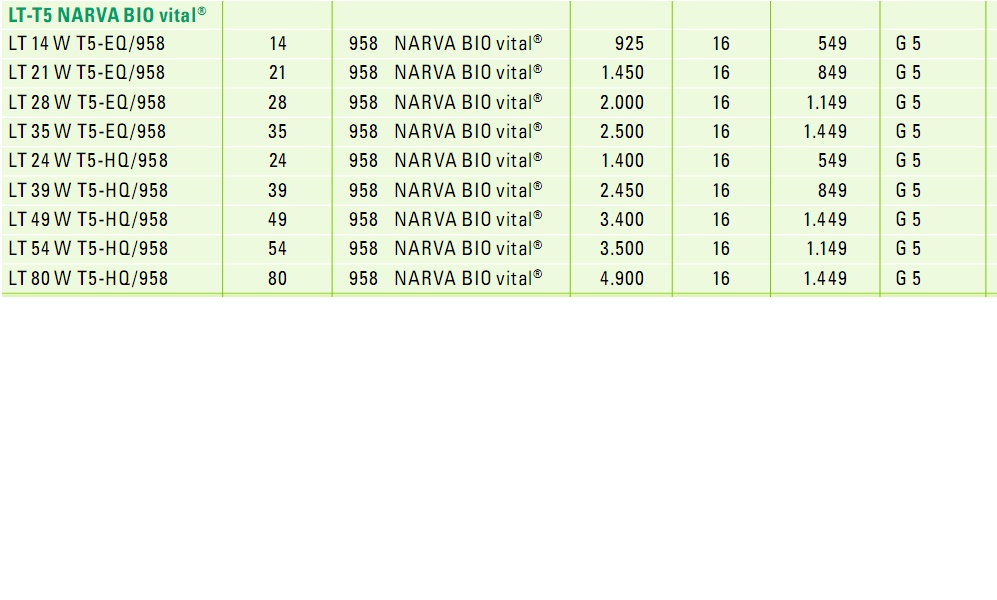 | LT-T5 NARVA BIO vital® | | | | | | |
|---|---|---|---|---|---|---|
| LT 14 W T5-EQ/958 | 14 | 958 NARVA BIO vital® | 925 | 16 | 549 | G 5 |
| LT 21 W T5-EQ/958 | 21 | 958 NARVA BIO vital® | 1.450 | 16 | 849 | G 5 |
| LT 28 W T5-EQ/958 | 28 | 958 NARVA BIO vital® | 2.000 | 16 | 1.149 | G 5 |
| LT 35 W T5-EQ/958 | 35 | 958 NARVA BIO vital® | 2.500 | 16 | 1.449 | G 5 |
| LT 24 W T5-HQ/958 | 24 | 958 NARVA BIO vital® | 1.400 | 16 | 549 | G 5 |
| LT 39 W T5-HQ/958 | 39 | 958 NARVA BIO vital® | 2.450 | 16 | 849 | G 5 |
| LT 49 W T5-HQ/958 | 49 | 958 NARVA BIO vital® | 3.400 | 16 | 1.449 | G 5 |
| LT 54 W T5-HQ/958 | 54 | 958 NARVA BIO vital® | 3.500 | 16 | 1.149 | G 5 |
| LT 80 W T5-HQ/958 | 80 | 958 NARVA BIO vital® | 4.900 | 16 | 1.449 | G 5 |